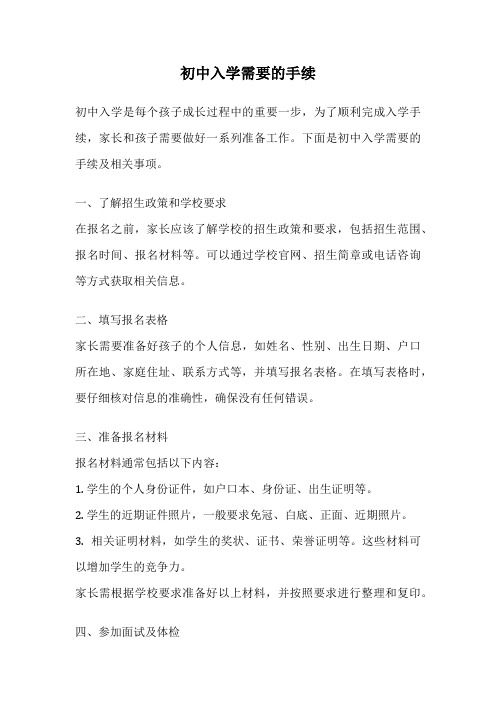 初中入学需要的手续

初中入学是每个孩子成长过程中的重要一步，为了顺利完成入学手续，家长和孩子需要做好一系列准备工作。下面是初中入学需要的手续及相关事项。

一、了解招生政策和学校要求
在报名之前，家长应该了解学校的招生政策和要求，包括招生范围、报名时间、报名材料等。可以通过学校官网、招生简章或电话咨询等方式获取相关信息。

二、填写报名表格
家长需要准备好孩子的个人信息，如姓名、性别、出生日期、户口所在地、家庭住址、联系方式等，并填写报名表格。在填写表格时，要仔细核对信息的准确性，确保没有任何错误。

三、准备报名材料
报名材料通常包括以下内容：
1. 学生的个人身份证件，如户口本、身份证、出生证明等。
2. 学生的近期证件照片，一般要求免冠、白底、正面、近期照片。
3. 相关证明材料，如学生的奖状、证书、荣誉证明等。这些材料可以增加学生的竞争力。
家长需根据学校要求准备好以上材料，并按照要求进行整理和复印。

四、参加面试及体检